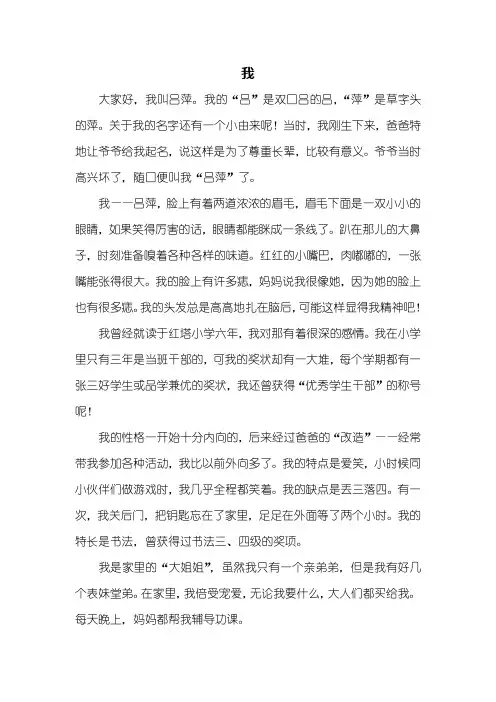 我

大家好，我叫吕萍。我的“吕”是双口吕的吕，“萍”是草字头的萍。关于我的名字还有一个小由来呢！当时，我刚生下来，爸爸特地让爷爷给我起名，说这样是为了尊重长辈，比较有意义。爷爷当时高兴坏了，随口便叫我“吕萍”了。

我——吕萍，脸上有着两道浓浓的眉毛，眉毛下面是一双小小的眼睛，如果笑得厉害的话，眼睛都能眯成一条线了。趴在那儿的大鼻子，时刻准备嗅着各种各样的味道。红红的小嘴巴，肉嘟嘟的，一张嘴能张得很大。我的脸上有许多痣，妈妈说我很像她，因为她的脸上也有很多痣。我的头发总是高高地扎在脑后，可能这样显得我精神吧！

我曾经就读于红塔小学六年，我对那有着很深的感情。我在小学里只有三年是当班干部的，可我的奖状却有一大堆，每个学期都有一张三好学生或品学兼优的奖状，我还曾获得“优秀学生干部”的称号呢！

我的性格一开始十分内向的，后来经过爸爸的“改造”——经常带我参加各种活动，我比以前外向多了。我的特点是爱笑，小时候同小伙伴们做游戏时，我几乎全程都笑着。我的缺点是丢三落四。有一次，我关后门，把钥匙忘在了家里，足足在外面等了两个小时。我的特长是书法，曾获得过书法三、四级的奖项。

我是家里的“大姐姐”，虽然我只有一个亲弟弟，但是我有好几个表妹堂弟。在家里，我倍受宠爱，无论我要什么，大人们都买给我。每天晚上，妈妈都帮我辅导功课。